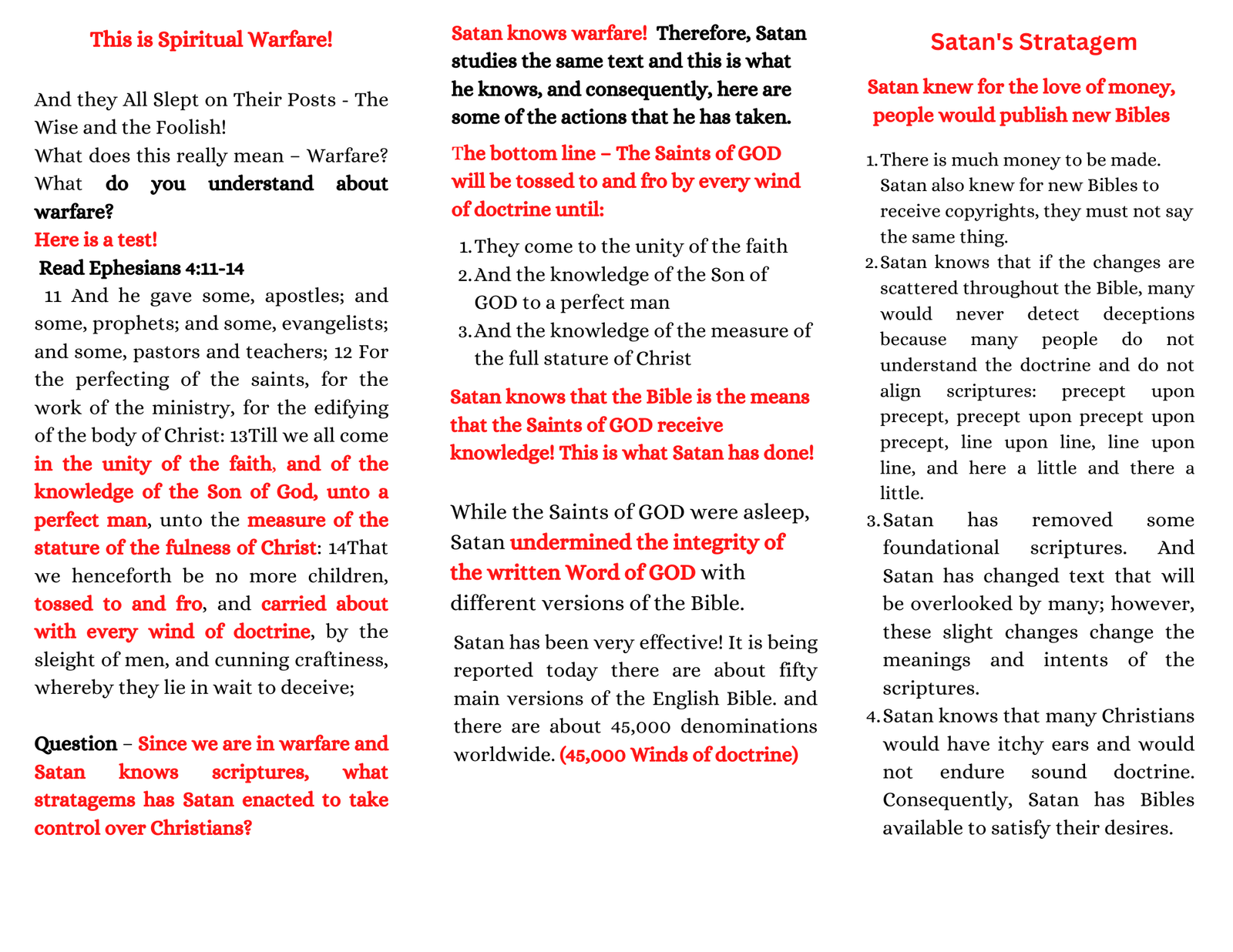 This is Spiritual Warfare!

And they All Slept on Their Posts - The Wise and the Foolish!
What does this really mean – Warfare? What do you understand about warfare?
Here is a test!
Read Ephesians 4:11-14
11 And he gave some, apostles; and some, prophets; and some, evangelists; and some, pastors and teachers; 12 For the perfecting of the saints, for the work of the ministry, for the edifying of the body of Christ: 13Till we all come in the unity of the faith, and of the knowledge of the Son of God, unto a perfect man, unto the measure of the stature of the fulness of Christ: 14That we henceforth be no more children, tossed to and fro, and carried about with every wind of doctrine, by the sleight of men, and cunning craftiness, whereby they lie in wait to deceive;

Question – Since we are in warfare and Satan knows scriptures, what stratagems has Satan enacted to take control over Christians?

Satan knows warfare! Therefore, Satan studies the same text and this is what he knows, and consequently, here are some of the actions that he has taken.

The bottom line – The Saints of GOD will be tossed to and fro by every wind of doctrine until:

1. They come to the unity of the faith
2. And the knowledge of the Son of GOD to a perfect man
3. And the knowledge of the measure of the full stature of Christ

Satan knows that the Bible is the means that the Saints of GOD receive knowledge! This is what Satan has done!

While the Saints of GOD were asleep, Satan undermined the integrity of the written Word of GOD with different versions of the Bible.

Satan has been very effective! It is being reported today there are about fifty main versions of the English Bible. and there are about 45,000 denominations worldwide. (45,000 Winds of doctrine)

Satan's Stratagem

Satan knew for the love of money, people would publish new Bibles

1. There is much money to be made. Satan also knew for new Bibles to receive copyrights, they must not say the same thing.
2. Satan knows that if the changes are scattered throughout the Bible, many would never detect deceptions because many people do not understand the doctrine and do not align scriptures: precept upon precept, precept upon precept upon precept, line upon line, line upon line, and here a little and there a little.
3. Satan has removed some foundational scriptures. And Satan has changed text that will be overlooked by many; however, these slight changes change the meanings and intents of the scriptures.
4. Satan knows that many Christians would have itchy ears and would not endure sound doctrine. Consequently, Satan has Bibles available to satisfy their desires.